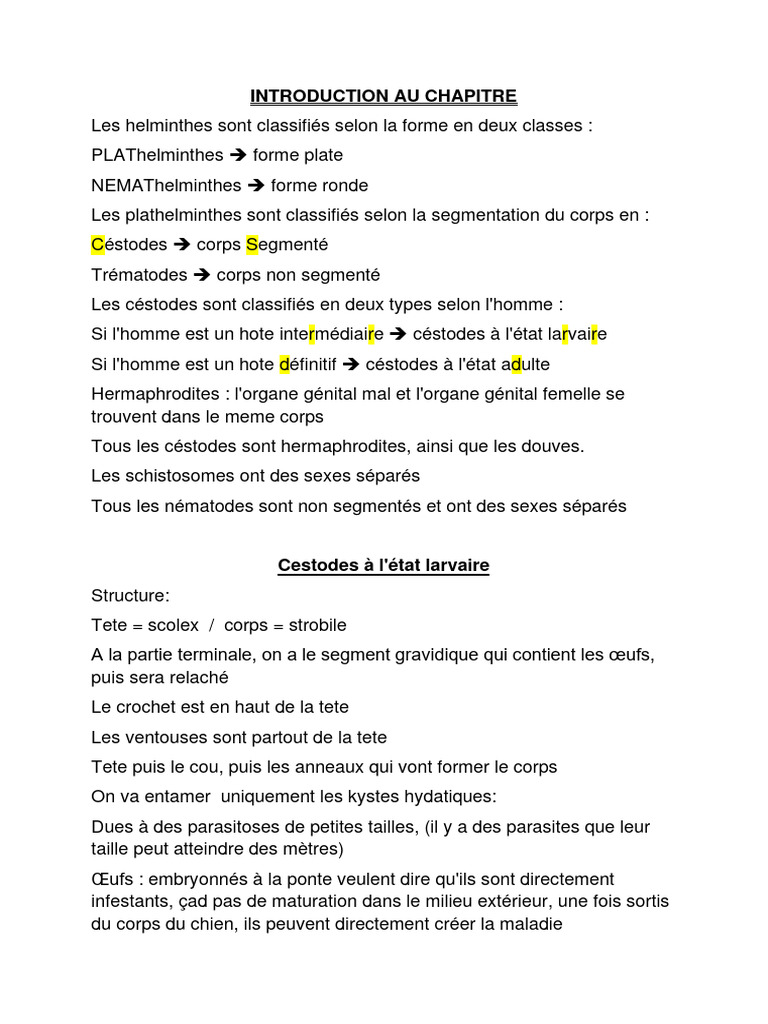 INTRODUCTION AU CHAPITRE

Les helminthes sont classifiés selon la forme en deux classes :

PLAThelminthes ➔ forme plate

NEMAThelminthes ➔ forme ronde

Les plathelminthes sont classifiés selon la segmentation du corps en :

Céstodes ➔ corps Segmenté

Trématodes ➔ corps non segmenté

Les céstodes sont classifiés en deux types selon l'homme :

Si l'homme est un hote intermédiaire ➔ céstodes à l'état larvaire

Si l'homme est un hote définitif ➔ céstodes à l'état adulte

Hermaphrodites : l'organe génital mal et l'organe génital femelle se trouvent dans le meme corps

Tous les céstodes sont hermaphrodites, ainsi que les douves.

Les schistosomes ont des sexes séparés

Tous les nématodes sont non segmentés et ont des sexes séparés

Cestodes à l'état larvaire

Structure:

Tete = scolex / corps = strobile

A la partie terminale, on a le segment gravidique qui contient les œufs, puis sera relaché

Le crochet est en haut de la tete

Les ventouses sont partout de la tete

Tete puis le cou, puis les anneaux qui vont former le corps

On va entamer uniquement les kystes hydatiques:

Dues à des parasitoses de petites tailles, (il y a des parasites que leur taille peut atteindre des mètres)

Œufs : embryonnés à la ponte veulent dire qu'ils sont directement infestants, çad pas de maturation dans le milieu extérieur, une fois sortis du corps du chien, ils peuvent directement créer la maladie